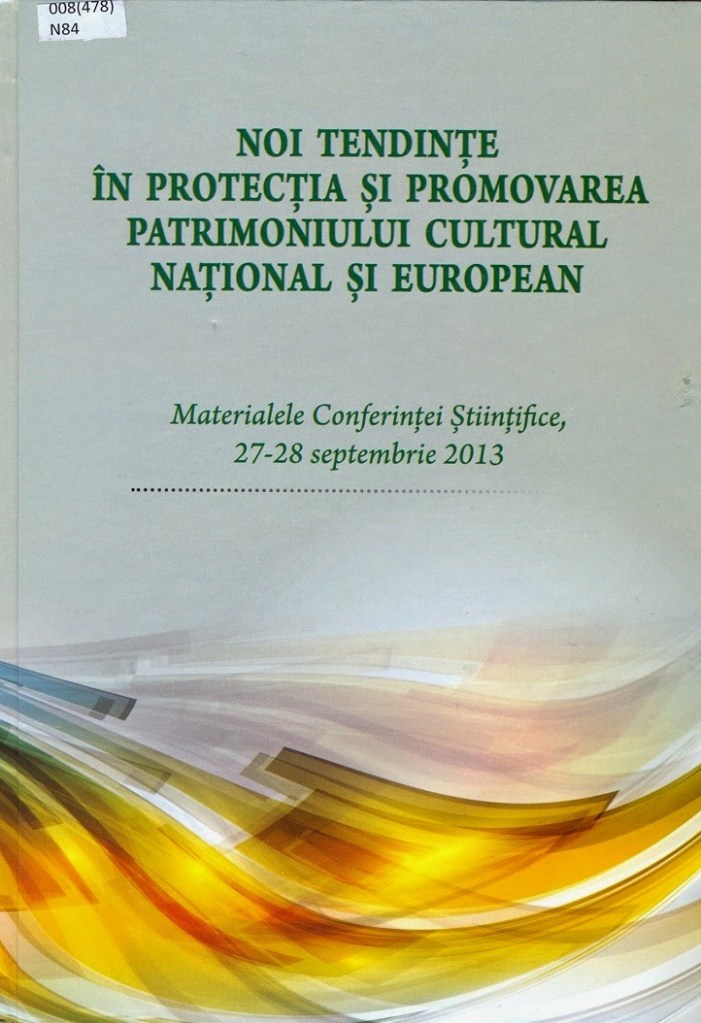 008(478)
N84

NOI TENDINȚE
ÎN PROTECȚIA ȘI PROMOVAREA
PATRIMONIULUI CULTURAL
NAȚIONAL ȘI EUROPEAN

Materialele Conferinței Științifice,
27-28 septembrie 2013